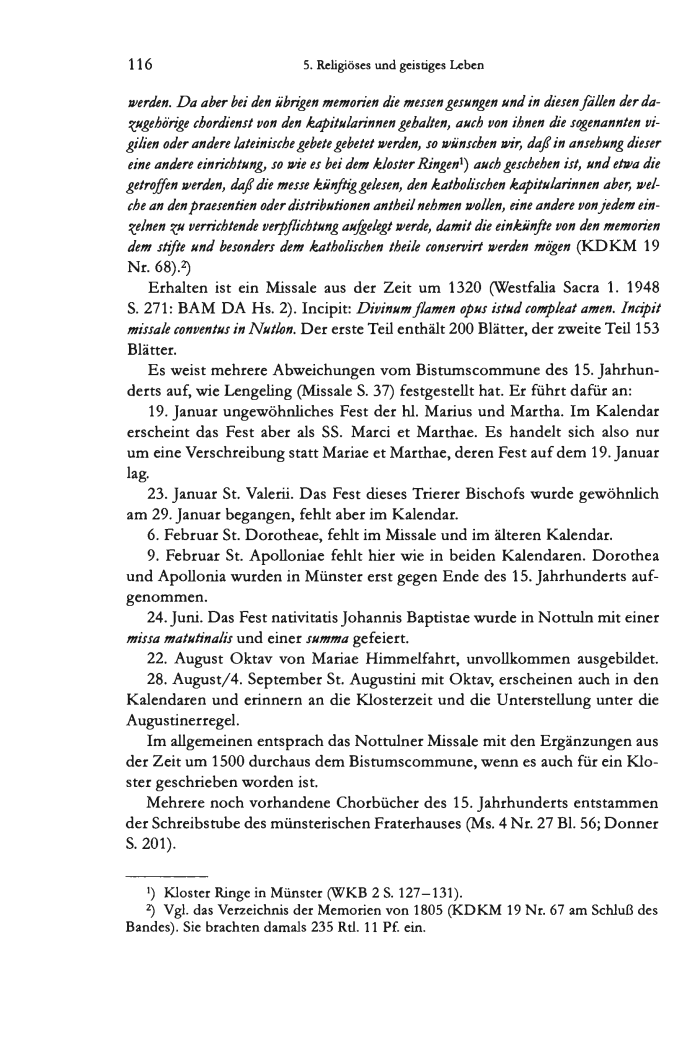 116 5. Religiöses und geistiges Leben

werden. Da aber bei den übrigen memorien die messen gesungen und in diesen fällen der dazugehörige chordienst von den kapitularinnen gehalten, auch von ihnen die sogenannten vigilien oder andere lateinische gebete gebetet werden, so wünschen wir, daß in ansehung dieser eine andere einrichtung, so wie es bei dem kloster Ringen¹) auch geschehen ist, und etwa die getroffen werden, daß die messe künftig gelesen, den katholischen kapitularinnen aber, welche an den praesentien oder distributionen antheil nehmen wollen, eine andere von jedem einzelnen zu verrichtende verpflichtung aufgelegt werde, damit die einkünfte von den memorien dem stifte und besonders dem katholischen theile conservirt werden mögen (KDKM 19 Nr. 68).²)

Erhalten ist ein Missale aus der Zeit um 1320 (Westfalia Sacra 1. 1948 S. 271: BAM DA Hs. 2). Incipit: Divinum flamen opus istud compleat amen. Incipit missale conventus in Nutlon. Der erste Teil enthält 200 Blätter, der zweite Teil 153 Blätter.

Es weist mehrere Abweichungen vom Bistumscommune des 15. Jahrhunderts auf, wie Lengeling (Missale S. 37) festgestellt hat. Er führt dafür an:

19. Januar ungewöhnliches Fest der hl. Marius und Martha. Im Kalendar erscheint das Fest aber als SS. Marci et Marthae. Es handelt sich also nur um eine Verschreibung statt Mariae et Marthae, deren Fest auf dem 19. Januar lag.

23. Januar St. Valerii. Das Fest dieses Trierer Bischofs wurde gewöhnlich am 29. Januar begangen, fehlt aber im Kalendar.

6. Februar St. Dorotheae, fehlt im Missale und im älteren Kalendar.

9. Februar St. Apolloniae fehlt hier wie in beiden Kalendaren. Dorothea und Apollonia wurden in Münster erst gegen Ende des 15. Jahrhunderts aufgenommen.

24. Juni. Das Fest nativitatis Johannis Baptistae wurde in Nottuln mit einer missa matutinalis und einer summa gefeiert.

22. August Oktav von Mariae Himmelfahrt, unvollkommen ausgebildet.

28. August/4. September St. Augustini mit Oktav, erscheinen auch in den Kalendaren und erinnern an die Klosterzeit und die Unterstellung unter die Augustinerregel.

Im allgemeinen entsprach das Nottulner Missale mit den Ergänzungen aus der Zeit um 1500 durchaus dem Bistumscommune, wenn es auch für ein Kloster geschrieben worden ist.

Mehrere noch vorhandene Chorbücher des 15. Jahrhunderts entstammen der Schreibstube des münsterischen Fraterhauses (Ms. 4 Nr. 27 Bl. 56; Donner S. 201).

¹) Kloster Ringe in Münster (WKB 2 S. 127–131).
²) Vgl. das Verzeichnis der Memorien von 1805 (KDKM 19 Nr. 67 am Schluß des Bandes). Sie brachten damals 235 Rtl. 11 Pf. ein.